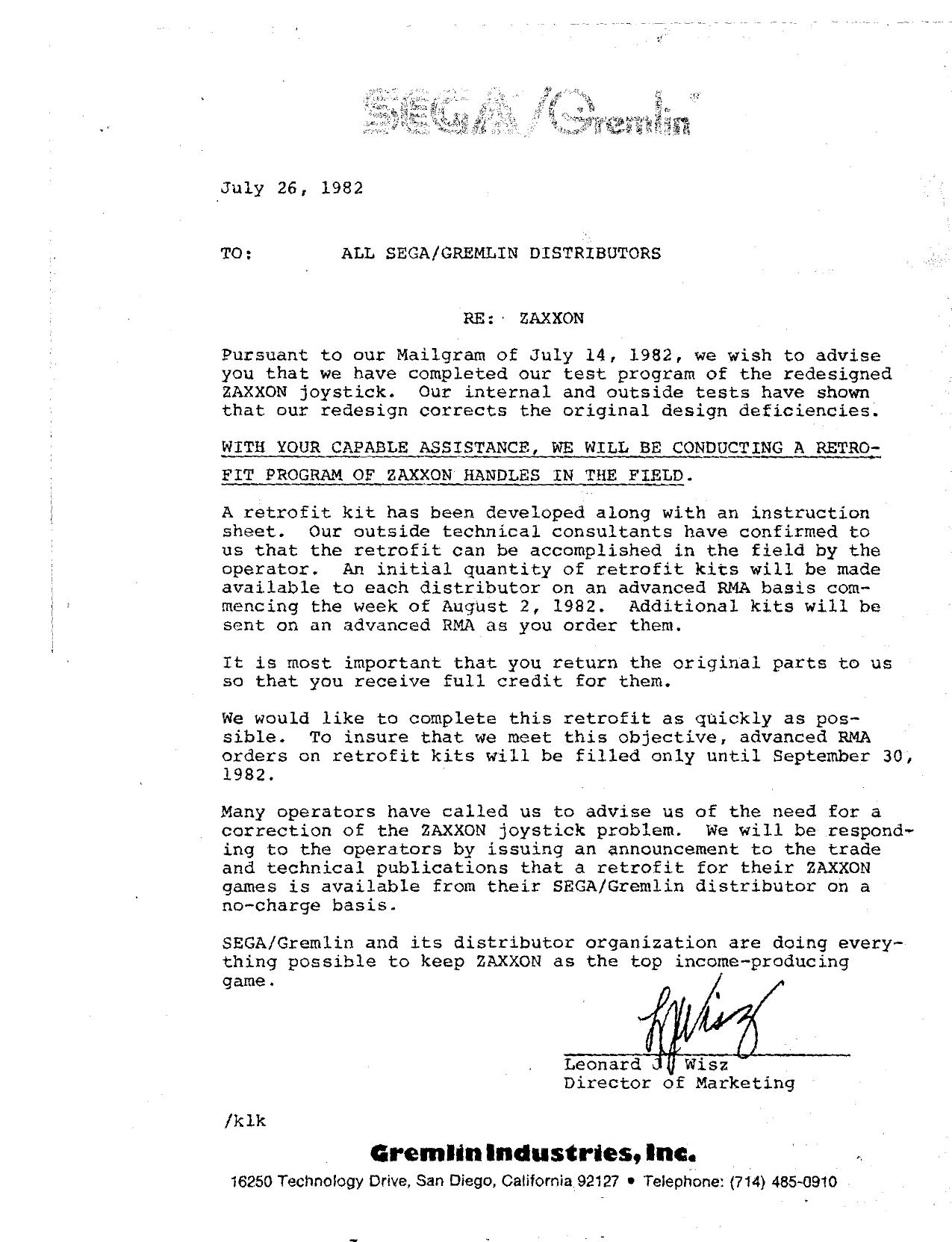 SEGA/Gremlin

July 26, 1982

TO: ALL SEGA/GREMLIN DISTRIBUTORS

RE: ZAXXON

Pursuant to our Mailgram of July 14, 1982, we wish to advise you that we have completed our test program of the redesigned ZAXXON joystick. Our internal and outside tests have shown that our redesign corrects the original design deficiencies.

WITH YOUR CAPABLE ASSISTANCE, WE WILL BE CONDUCTING A RETROFIT PROGRAM OF ZAXXON HANDLES IN THE FIELD.

A retrofit kit has been developed along with an instruction sheet. Our outside technical consultants have confirmed to us that the retrofit can be accomplished in the field by the operator. An initial quantity of retrofit kits will be made available to each distributor on an advanced RMA basis commencing the week of August 2, 1982. Additional kits will be sent on an advanced RMA as you order them.

It is most important that you return the original parts to us so that you receive full credit for them.

We would like to complete this retrofit as quickly as possible. To insure that we meet this objective, advanced RMA orders on retrofit kits will be filled only until September 30, 1982.

Many operators have called us to advise us of the need for a correction of the ZAXXON joystick problem. We will be responding to the operators by issuing an announcement to the trade and technical publications that a retrofit for their ZAXXON games is available from their SEGA/Gremlin distributor on a no-charge basis.

SEGA/Gremlin and its distributor organization are doing everything possible to keep ZAXXON as the top income-producing game.

LJWisz

Leonard J. Wisz
Director of Marketing

/klk

Gremlin Industries, Inc.
16250 Technology Drive, San Diego, California 92127 • Telephone: (714) 485-0910